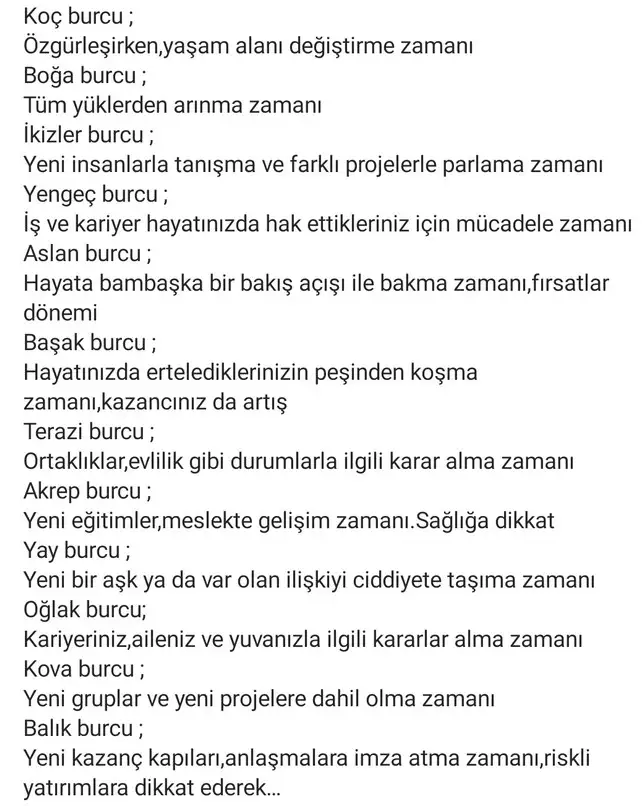 Koç burcu ;
Özgürleşirken,yaşam alanı değiştirme zamanı
Boğa burcu ;
Tüm yüklerden arınma zamanı
İkizler burcu ;
Yeni insanlarla tanışma ve farklı projelerle parlama zamanı
Yengeç burcu ;
İş ve kariyer hayatınızda hak ettikleriniz için mücadele zamanı
Aslan burcu ;
Hayata bambaşka bir bakış açışı ile bakma zamanı,fırsatlar dönemi
Başak burcu ;
Hayatınızda ertelediklerinizin peşinden koşma zamanı,kazancınız da artış
Terazi burcu ;
Ortaklıklar,evlilik gibi durumlarla ilgili karar alma zamanı
Akrep burcu ;
Yeni eğitimler,meslekte gelişim zamanı.Sağlığa dikkat
Yay burcu ;
Yeni bir aşk ya da var olan ilişkiyi ciddiyete taşıma zamanı
Oğlak burcu;
Kariyeriniz,aileniz ve yuvanızla ilgili kararlar alma zamanı
Kova burcu ;
Yeni gruplar ve yeni projelere dahil olma zamanı
Balık burcu ;
Yeni kazanç kapıları,anlaşmalara imza atma zamanı,riskli yatırımlara dikkat ederek...